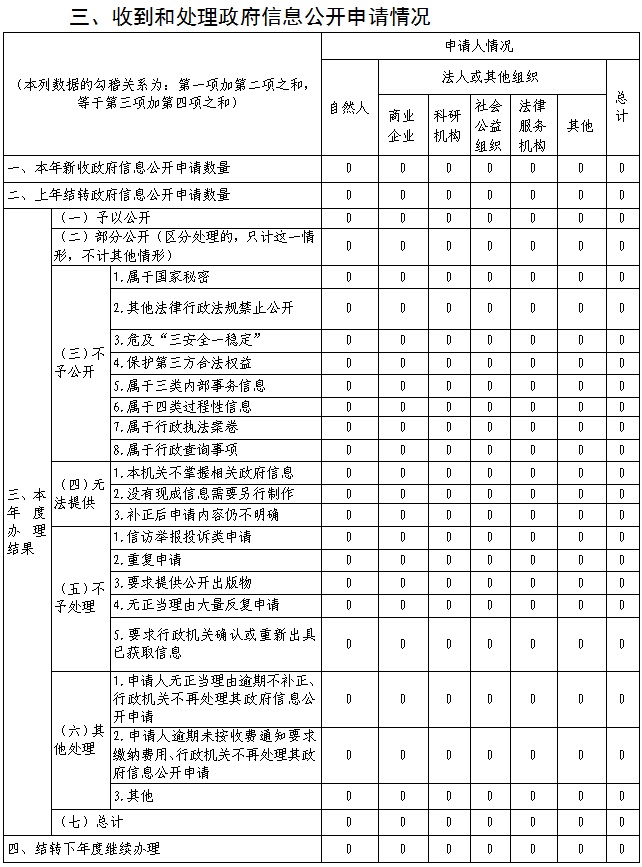 三、收到和处理政府信息公开申请情况

| （本列数据的勾稽关系为：第一项加第二项之和，等于第三项加第四项之和） | | | 申请人情况 | | | | | | |
|---|---|---|---|---|---|---|---|---|---|
| | | | 自然人 | 法人或其他组织 | | | | | 总计 |
| | | | | 商业企业 | 科研机构 | 社会公益组织 | 法律服务机构 | 其他 | |
| 一、本年新收政府信息公开申请数量 | | | 0 | 0 | 0 | 0 | 0 | 0 | 0 |
| 二、上年结转政府信息公开申请数量 | | | 0 | 0 | 0 | 0 | 0 | 0 | 0 |
| 三、本年度办理结果 | （一）予以公开 | | 0 | 0 | 0 | 0 | 0 | 0 | 0 |
| | （二）部分公开（区分处理的，只计这一情形，不计其他情形） | | 0 | 0 | 0 | 0 | 0 | 0 | 0 |
| | （三）不予公开 | 1.属于国家秘密 | 0 | 0 | 0 | 0 | 0 | 0 | 0 |
| | | 2.其他法律行政法规禁止公开 | 0 | 0 | 0 | 0 | 0 | 0 | 0 |
| | | 3.危及“三安全一稳定” | 0 | 0 | 0 | 0 | 0 | 0 | 0 |
| | | 4.保护第三方合法权益 | 0 | 0 | 0 | 0 | 0 | 0 | 0 |
| | | 5.属于三类内部事务信息 | 0 | 0 | 0 | 0 | 0 | 0 | 0 |
| | | 6.属于四类过程性信息 | 0 | 0 | 0 | 0 | 0 | 0 | 0 |
| | | 7.属于行政执法案卷 | 0 | 0 | 0 | 0 | 0 | 0 | 0 |
| | | 8.属于行政查询事项 | 0 | 0 | 0 | 0 | 0 | 0 | 0 |
| | （四）无法提供 | 1.本机关不掌握相关政府信息 | 0 | 0 | 0 | 0 | 0 | 0 | 0 |
| | | 2.没有现成信息需要另行制作 | 0 | 0 | 0 | 0 | 0 | 0 | 0 |
| | | 3.补正后申请内容仍不明确 | 0 | 0 | 0 | 0 | 0 | 0 | 0 |
| | （五）不予处理 | 1.信访举报投诉类申请 | 0 | 0 | 0 | 0 | 0 | 0 | 0 |
| | | 2.重复申请 | 0 | 0 | 0 | 0 | 0 | 0 | 0 |
| | | 3.要求提供公开出版物 | 0 | 0 | 0 | 0 | 0 | 0 | 0 |
| | | 4.无正当理由大量反复申请 | 0 | 0 | 0 | 0 | 0 | 0 | 0 |
| | | 5.要求行政机关确认或重新出具已获取信息 | 0 | 0 | 0 | 0 | 0 | 0 | 0 |
| | （六）其他处理 | 1.申请人无正当理由逾期不补正、行政机关不再处理其政府信息公开申请 | 0 | 0 | 0 | 0 | 0 | 0 | 0 |
| | | 2.申请人逾期未按收费通知要求缴纳费用、行政机关不再处理其政府信息公开申请 | 0 | 0 | 0 | 0 | 0 | 0 | 0 |
| | | 3.其他 | 0 | 0 | 0 | 0 | 0 | 0 | 0 |
| | （七）总计 | | 0 | 0 | 0 | 0 | 0 | 0 | 0 |
| 四、结转下年度继续办理 | | | 0 | 0 | 0 | 0 | 0 | 0 | 0 |